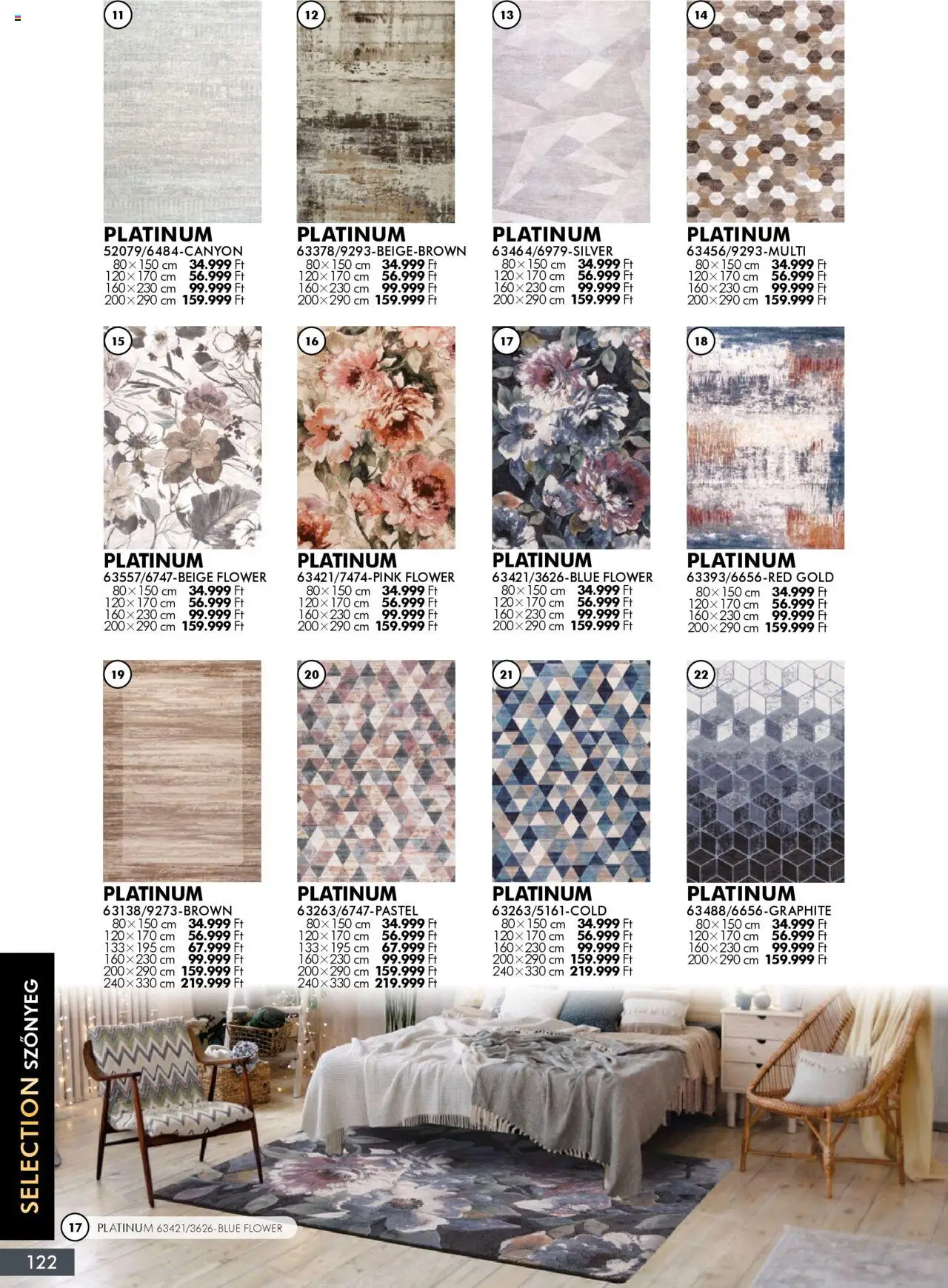 11

PLATINUM
52079/6484-CANYON
80×150 cm 34.999 Ft
120×170 cm 56.999 Ft
160×230 cm 99.999 Ft
200×290 cm 159.999 Ft

12

PLATINUM
63378/9293-BEIGE-BROWN
80×150 cm 34.999 Ft
120×170 cm 56.999 Ft
160×230 cm 99.999 Ft
200×290 cm 159.999 Ft

13

PLATINUM
63464/6979-SILVER
80×150 cm 34.999 Ft
120×170 cm 56.999 Ft
160×230 cm 99.999 Ft
200×290 cm 159.999 Ft

14

PLATINUM
63456/9293-MULTI
80×150 cm 34.999 Ft
120×170 cm 56.999 Ft
160×230 cm 99.999 Ft
200×290 cm 159.999 Ft

15

PLATINUM
63557/6747-BEIGE FLOWER
80×150 cm 34.999 Ft
120×170 cm 56.999 Ft
160×230 cm 99.999 Ft
200×290 cm 159.999 Ft

16

PLATINUM
63421/7474-PINK FLOWER
80×150 cm 34.999 Ft
120×170 cm 56.999 Ft
160×230 cm 99.999 Ft
200×290 cm 159.999 Ft

17

PLATINUM
63421/3626-BLUE FLOWER
80×150 cm 34.999 Ft
120×170 cm 56.999 Ft
160×230 cm 99.999 Ft
200×290 cm 159.999 Ft

18

PLATINUM
63393/6656-RED GOLD
80×150 cm 34.999 Ft
120×170 cm 56.999 Ft
160×230 cm 99.999 Ft
200×290 cm 159.999 Ft

19

PLATINUM
63138/9273-BROWN
80×150 cm 34.999 Ft
120×170 cm 56.999 Ft
133×195 cm 67.999 Ft
160×230 cm 99.999 Ft
200×290 cm 159.999 Ft
240×330 cm 219.999 Ft

20

PLATINUM
63263/6747-PASTEL
80×150 cm 34.999 Ft
120×170 cm 56.999 Ft
133×195 cm 67.999 Ft
160×230 cm 99.999 Ft
200×290 cm 159.999 Ft
240×330 cm 219.999 Ft

21

PLATINUM
63263/5161-COLD
80×150 cm 34.999 Ft
120×170 cm 56.999 Ft
160×230 cm 99.999 Ft
200×290 cm 159.999 Ft
240×330 cm 219.999 Ft

22

PLATINUM
63488/6656-GRAPHITE
80×150 cm 34.999 Ft
120×170 cm 56.999 Ft
160×230 cm 99.999 Ft
200×290 cm 159.999 Ft

SELECTION SZŐNYEG

17 PLATINUM 63421/3626-BLUE FLOWER

122